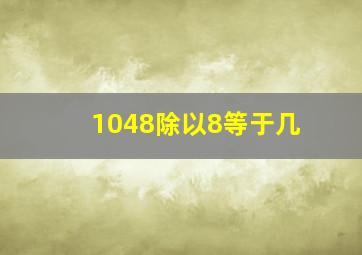 1048除以8等于几